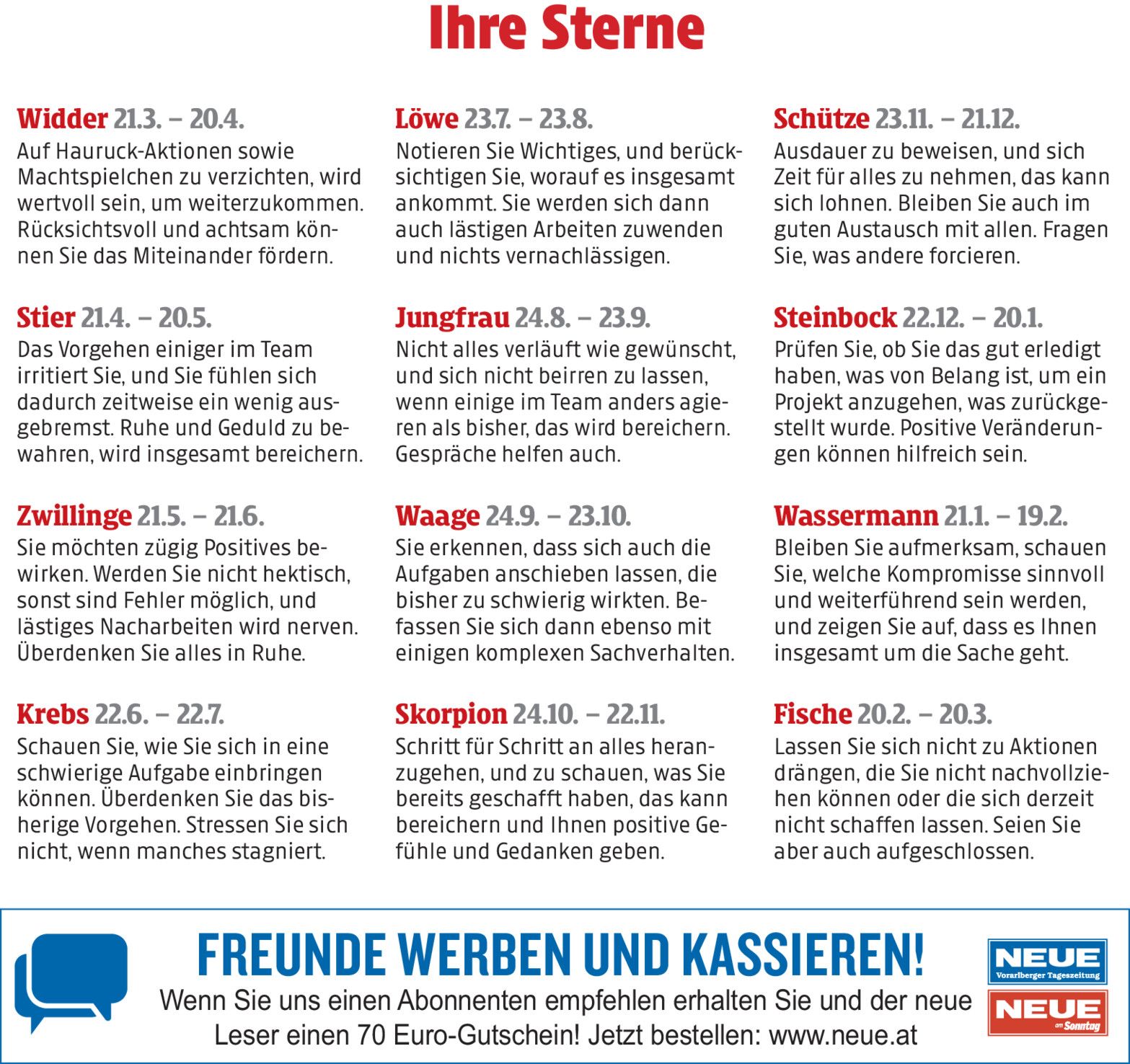 Ihre Sterne

Widder 21.3. – 20.4.
Auf Hauruck-Aktionen sowie Machtspielchen zu verzichten, wird wertvoll sein, um weiterzukommen. Rücksichtsvoll und achtsam können Sie das Miteinander fördern.

Stier 21.4. – 20.5.
Das Vorgehen einiger im Team irritiert Sie, und Sie fühlen sich dadurch zeitweise ein wenig ausgebremst. Ruhe und Geduld zu bewahren, wird insgesamt bereichern.

Zwillinge 21.5. – 21.6.
Sie möchten zügig Positives bewirken. Werden Sie nicht hektisch, sonst sind Fehler möglich, und lästiges Nacharbeiten wird nerven. Überdenken Sie alles in Ruhe.

Krebs 22.6. – 22.7.
Schauen Sie, wie Sie sich in eine schwierige Aufgabe einbringen können. Überdenken Sie das bisherige Vorgehen. Stressen Sie sich nicht, wenn manches stagniert.

Löwe 23.7. – 23.8.
Notieren Sie Wichtiges, und berücksichtigen Sie, worauf es insgesamt ankommt. Sie werden sich dann auch lästigen Arbeiten zuwenden und nichts vernachlässigen.

Jungfrau 24.8. – 23.9.
Nicht alles verläuft wie gewünscht, und sich nicht beirren zu lassen, wenn einige im Team anders agieren als bisher, das wird bereichern. Gespräche helfen auch.

Waage 24.9. – 23.10.
Sie erkennen, dass sich auch die Aufgaben anschieben lassen, die bisher zu schwierig wirkten. Befassen Sie sich dann ebenso mit einigen komplexen Sachverhalten.

Skorpion 24.10. – 22.11.
Schritt für Schritt an alles heranzugehen, und zu schauen, was Sie bereits geschafft haben, das kann bereichern und Ihnen positive Gefühle und Gedanken geben.

Schütze 23.11. – 21.12.
Ausdauer zu beweisen, und sich Zeit für alles zu nehmen, das kann sich lohnen. Bleiben Sie auch im guten Austausch mit allen. Fragen Sie, was andere forcieren.

Steinbock 22.12. – 20.1.
Prüfen Sie, ob Sie das gut erledigt haben, was von Belang ist, um ein Projekt anzugehen, was zurückgestellt wurde. Positive Veränderungen können hilfreich sein.

Wassermann 21.1. – 19.2.
Bleiben Sie aufmerksam, schauen Sie, welche Kompromisse sinnvoll und weiterführend sein werden, und zeigen Sie auf, dass es Ihnen insgesamt um die Sache geht.

Fische 20.2. – 20.3.
Lassen Sie sich nicht zu Aktionen drängen, die Sie nicht nachvollziehen können oder die sich derzeit nicht schaffen lassen. Seien Sie aber auch aufgeschlossen.

FREUNDE WERBEN UND KASSIEREN!
Wenn Sie uns einen Abonnenten empfehlen erhalten Sie und der neue Leser einen 70 Euro-Gutschein! Jetzt bestellen: www.neue.at

NEUE
Vorarlberger Tageszeitung
NEUE
am Sonntag